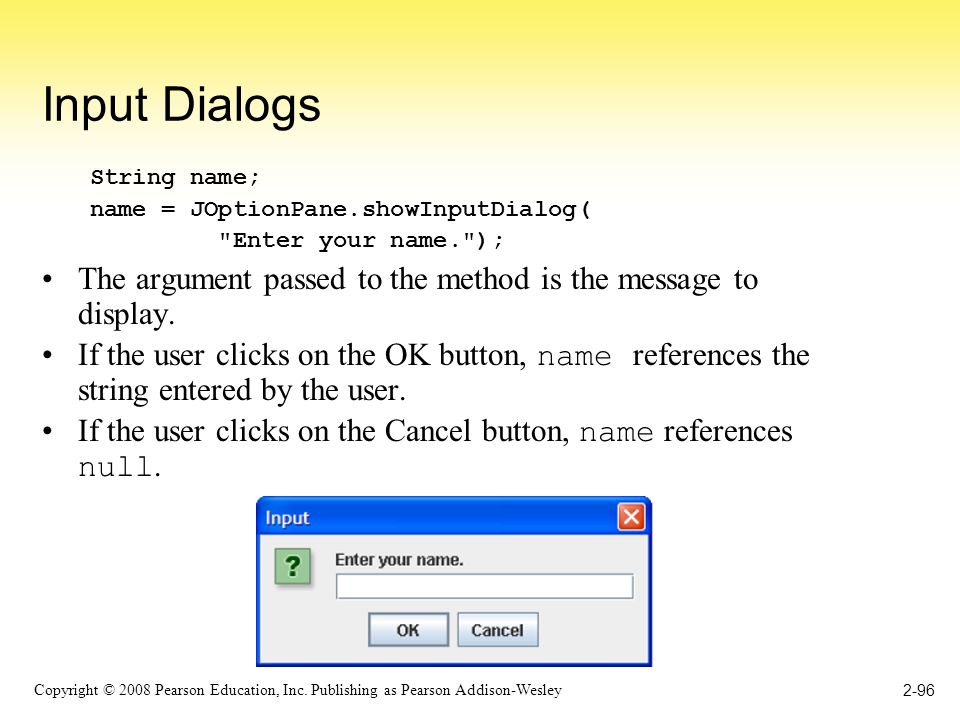 Input Dialogs

String name;
name = JOptionPane.showInputDialog(
"Enter your name.");

• The argument passed to the method is the message to display.
• If the user clicks on the OK button, name references the string entered by the user.
• If the user clicks on the Cancel button, name references null.

Input
?
Enter your name.
OK
Cancel

Copyright © 2008 Pearson Education, Inc. Publishing as Pearson Addison-Wesley
2-96